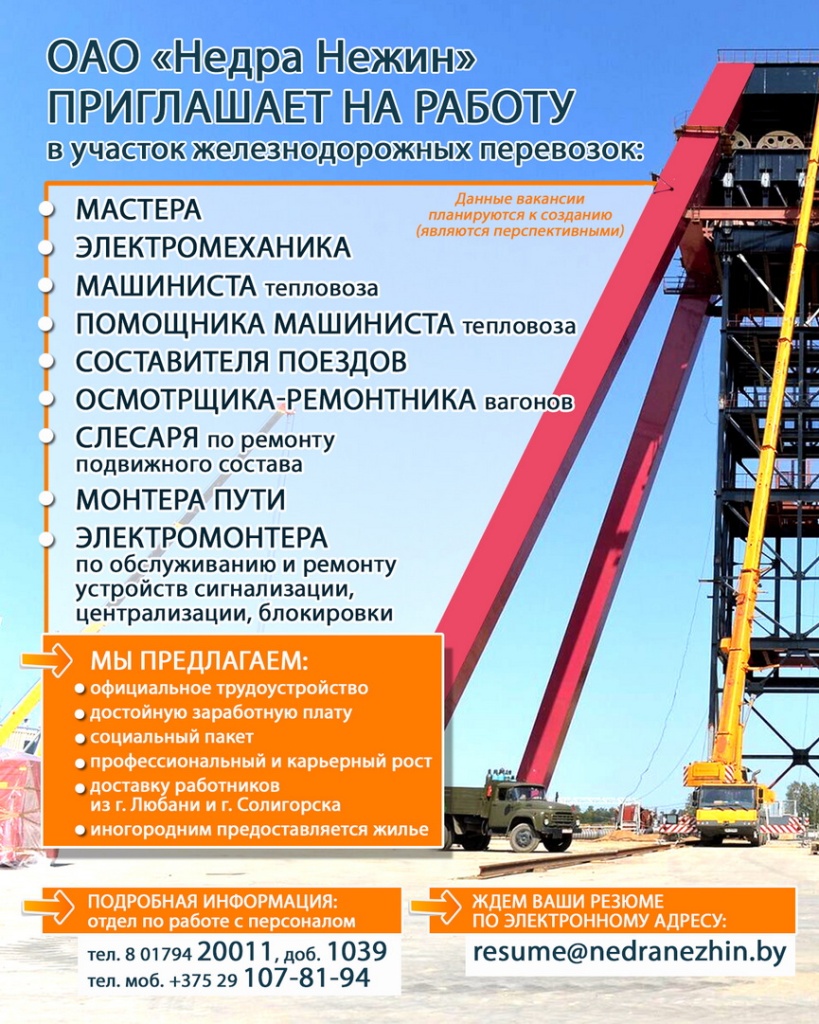 ОАО «Недра Нежин»
ПРИГЛАШАЕТ НА РАБОТУ
в участок железнодорожных перевозок:

Данные вакансии планируются к созданию (являются перспективными)

МАСТЕРА
ЭЛЕКТРОМЕХАНИКА
МАШИНИСТА тепловоза
ПОМОЩНИКА МАШИНИСТА тепловоза
СОСТАВИТЕЛЯ ПОЕЗДОВ
ОСМОТРЩИКА-РЕМОНТНИКА вагонов
СЛЕСАРЯ по ремонту подвижного состава
МОНТЕРА ПУТИ
ЭЛЕКТРОМОНТЕРА по обслуживанию и ремонту устройств сигнализации, централизации, блокировки

МЫ ПРЕДЛАГАЕМ:
официальное трудоустройство
достойную заработную плату
социальный пакет
профессиональный и карьерный рост
доставку работников из г. Любани и г. Солигорска
иногородним предоставляется жилье

ПОДРОБНАЯ ИНФОРМАЦИЯ:
отдел по работе с персоналом
тел. 8 01794 20011, доб. 1039
тел. моб. +375 29 107-81-94

ЖДЕМ ВАШИ РЕЗЮМЕ ПО ЭЛЕКТРОННОМУ АДРЕСУ:
resume@nedranezhin.by